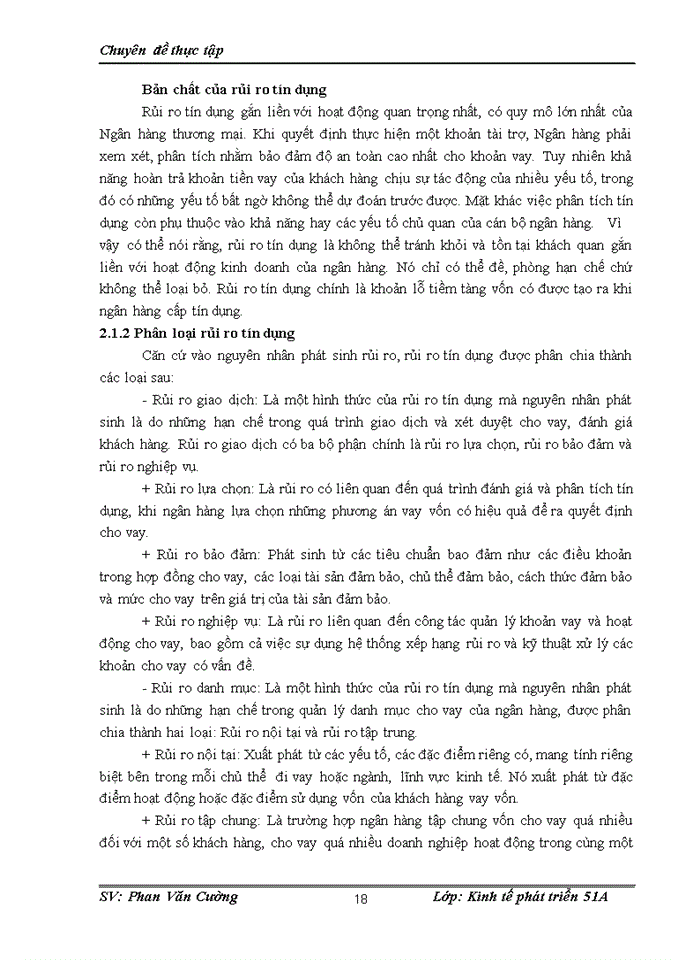 Chuyên đề thực tập

Bản chất của rủi ro tín dụng

Rủi ro tín dụng gắn liền với hoạt động quan trọng nhất, có quy mô lớn nhất của Ngân hàng thương mại. Khi quyết định thực hiện một khoản tài trợ, Ngân hàng phải xem xét, phân tích nhằm bảo đảm độ an toàn cao nhất cho khoản vay. Tuy nhiên khả năng hoàn trả khoản tiền vay của khách hàng chịu sự tác động của nhiều yếu tố, trong đó có những yếu tố bất ngờ không thể dự đoán trước được. Mặt khác việc phân tích tín dụng còn phụ thuộc vào khả năng hay các yếu tố chủ quan của cán bộ ngân hàng. Vì vậy có thể nói rằng, rủi ro tín dụng là không thể tránh khỏi và tồn tại khách quan gắn liền với hoạt động kinh doanh của ngân hàng. Nó chỉ có thể đề, phòng hạn chế chứ không thể loại bỏ. Rủi ro tín dụng chính là khoản lỗ tiềm tàng vốn có được tạo ra khi ngân hàng cấp tín dụng.

2.1.2 Phân loại rủi ro tín dụng

Căn cứ vào nguyên nhân phát sinh rủi ro, rủi ro tín dụng được phân chia thành các loại sau:

- Rủi ro giao dịch: Là một hình thức của rủi ro tín dụng mà nguyên nhân phát sinh là do những hạn chế trong quá trình giao dịch và xét duyệt cho vay, đánh giá khách hàng. Rủi ro giao dịch có ba bộ phận chính là rủi ro lựa chọn, rủi ro bảo đảm và rủi ro nghiệp vụ.

+ Rủi ro lựa chọn: Là rủi ro có liên quan đến quá trình đánh giá và phân tích tín dụng, khi ngân hàng lựa chọn những phương án vay vốn có hiệu quả để ra quyết định cho vay.

+ Rủi ro bảo đảm: Phát sinh từ các tiêu chuẩn bao đảm như các điều khoản trong hợp đồng cho vay, các loại tài sản đảm bảo, chủ thể đảm bảo, cách thức đảm bảo và mức cho vay trên giá trị của tài sản đảm bảo.

+ Rủi ro nghiệp vụ: Là rủi ro liên quan đến công tác quản lý khoản vay và hoạt động cho vay, bao gồm cả việc sự dụng hệ thống xếp hạng rủi ro và kỹ thuật xử lý các khoản cho vay có vấn đề.

- Rủi ro danh mục: Là một hình thức của rủi ro tín dụng mà nguyên nhân phát sinh là do những hạn chế trong quản lý danh mục cho vay của ngân hàng, được phân chia thành hai loại: Rủi ro nội tại và rủi ro tập trung.

+ Rủi ro nội tại: Xuất phát từ các yếu tố, các đặc điểm riêng có, mang tính riêng biệt bên trong mỗi chủ thể đi vay hoặc ngành, lĩnh vực kinh tế. Nó xuất phát từ đặc điểm hoạt động hoặc đặc điểm sử dụng vốn của khách hàng vay vốn.

+ Rủi ro tập chung: Là trường hợp ngân hàng tập chung vốn cho vay quá nhiều đối với một số khách hàng, cho vay quá nhiều doanh nghiệp hoạt động trong cùng một

SV: Phan Văn Cường 18 Lớp: Kinh tế phát triển 51A